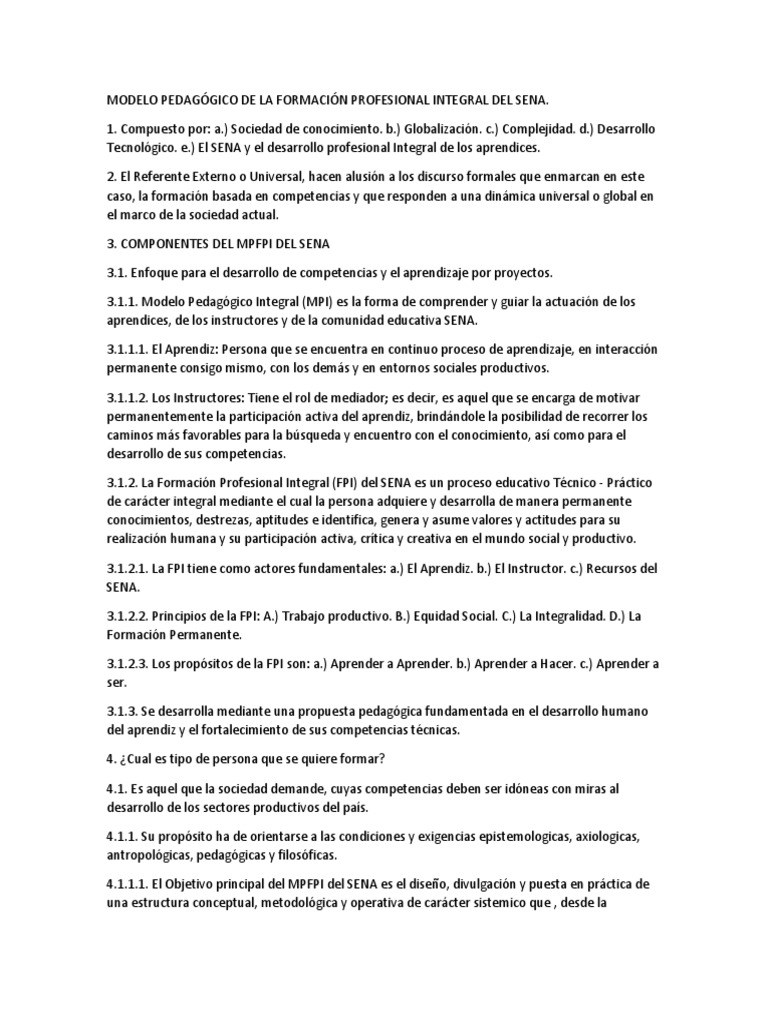 MODELO PEDAGÓGICO DE LA FORMACIÓN PROFESIONAL INTEGRAL DEL SENA.

1. Compuesto por: a.) Sociedad de conocimiento. b.) Globalización. c.) Complejidad. d.) Desarrollo Tecnológico. e.) El SENA y el desarrollo profesional Integral de los aprendices.

2. El Referente Externo o Universal, hacen alusión a los discurso formales que enmarcan en este caso, la formación basada en competencias y que responden a una dinámica universal o global en el marco de la sociedad actual.

3. COMPONENTES DEL MPFPI DEL SENA

3.1. Enfoque para el desarrollo de competencias y el aprendizaje por proyectos.

3.1.1. Modelo Pedagógico Integral (MPI) es la forma de comprender y guiar la actuación de los aprendices, de los instructores y de la comunidad educativa SENA.

3.1.1.1. El Aprendiz: Persona que se encuentra en continuo proceso de aprendizaje, en interacción permanente consigo mismo, con los demás y en entornos sociales productivos.

3.1.1.2. Los Instructores: Tiene el rol de mediador; es decir, es aquel que se encarga de motivar permanentemente la participación activa del aprendiz, brindándole la posibilidad de recorrer los caminos más favorables para la búsqueda y encuentro con el conocimiento, así como para el desarrollo de sus competencias.

3.1.2. La Formación Profesional Integral (FPI) del SENA es un proceso educativo Técnico - Práctico de carácter integral mediante el cual la persona adquiere y desarrolla de manera permanente conocimientos, destrezas, aptitudes e identifica, genera y asume valores y actitudes para su realización humana y su participación activa, crítica y creativa en el mundo social y productivo.

3.1.2.1. La FPI tiene como actores fundamentales: a.) El Aprendiz. b.) El Instructor. c.) Recursos del SENA.

3.1.2.2. Principios de la FPI: A.) Trabajo productivo. B.) Equidad Social. C.) La Integralidad. D.) La Formación Permanente.

3.1.2.3. Los propósitos de la FPI son: a.) Aprender a Aprender. b.) Aprender a Hacer. c.) Aprender a ser.

3.1.3. Se desarrolla mediante una propuesta pedagógica fundamentada en el desarrollo humano del aprendiz y el fortalecimiento de sus competencias técnicas.

4. ¿Cual es tipo de persona que se quiere formar?

4.1. Es aquel que la sociedad demande, cuyas competencias deben ser idóneas con miras al desarrollo de los sectores productivos del país.

4.1.1. Su propósito ha de orientarse a las condiciones y exigencias epistemologicas, axiologicas, antropológicas, pedagógicas y filosóficas.

4.1.1.1. El Objetivo principal del MPFPI del SENA es el diseño, divulgación y puesta en práctica de una estructura conceptual, metodológica y operativa de carácter sistemico que , desde la